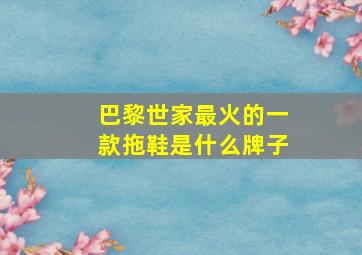 巴黎世家最火的一款拖鞋是什么牌子